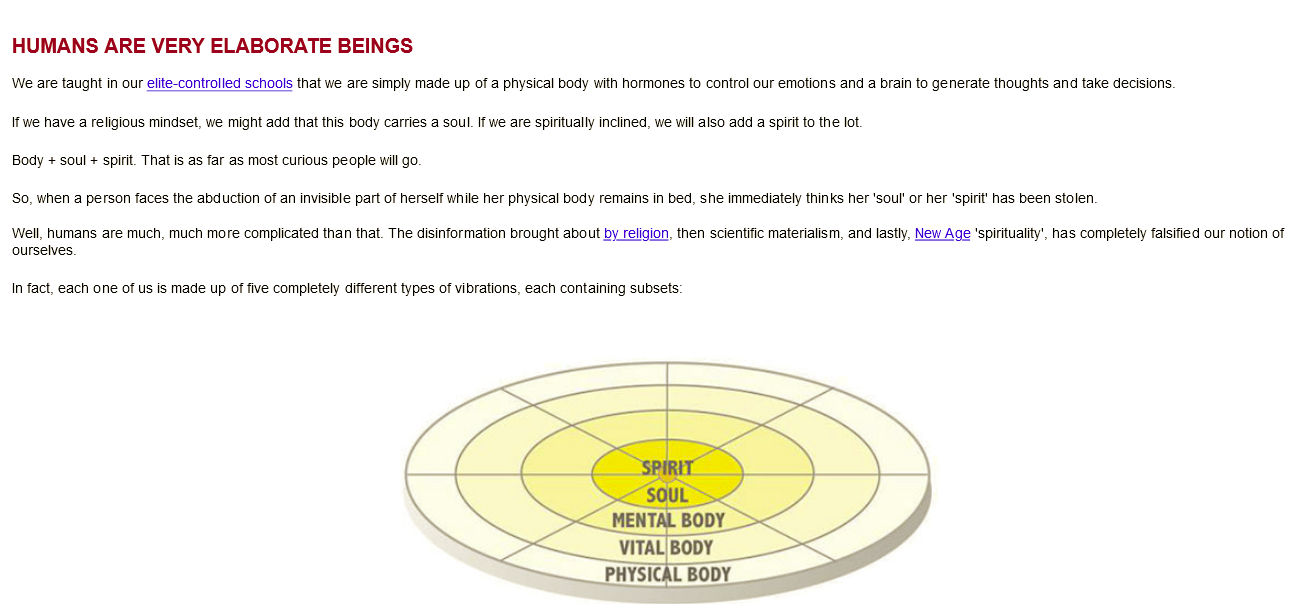 HUMANS ARE VERY ELABORATE BEINGS

We are taught in our elite-controlled schools that we are simply made up of a physical body with hormones to control our emotions and a brain to generate thoughts and take decisions.

If we have a religious mindset, we might add that this body carries a soul. If we are spiritually inclined, we will also add a spirit to the lot.

Body + soul + spirit. That is as far as most curious people will go.

So, when a person faces the abduction of an invisible part of herself while her physical body remains in bed, she immediately thinks her 'soul' or her 'spirit' has been stolen.

Well, humans are much, much more complicated than that. The disinformation brought about by religion, then scientific materialism, and lastly, New Age 'spirituality', has completely falsified our notion of ourselves.

In fact, each one of us is made up of five completely different types of vibrations, each containing subsets:

SPIRIT
SOUL
MENTAL BODY
VITAL BODY
PHYSICAL BODY